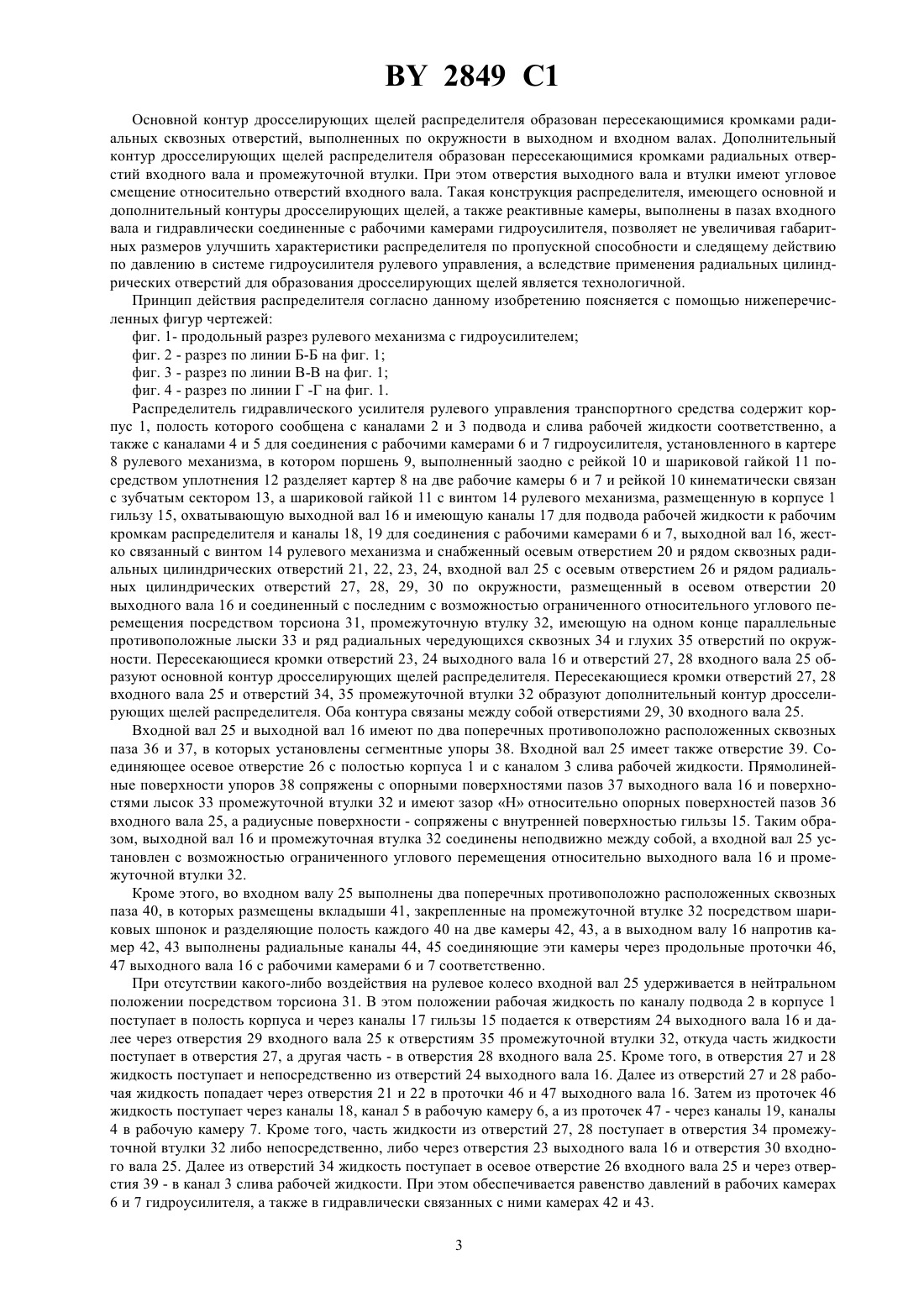 BY 2849 C1

Основной контур дросселирующих щелей распределителя образован пересекающимися кромками радиальных сквозных отверстий, выполненных по окружности в выходном и входном валах. Дополнительный контур дросселирующих щелей распределителя образован пересекающимися кромками радиальных отверстий входного вала и промежуточной втулки. При этом отверстия выходного вала и втулки имеют угловое смещение относительно отверстий входного вала. Такая конструкция распределителя, имеющего основной и дополнительный контуры дросселирующих щелей, а также реактивные камеры, выполнены в пазах входного вала и гидравлически соединенные с рабочими камерами гидроусилителя, позволяет не увеличивая габаритных размеров улучшить характеристики распределителя по пропускной способности и следящему действию по давлению в системе гидроусилителя рулевого управления, а вследствие применения радиальных цилиндрических отверстий для образования дросселирующих щелей является технологичной.

Принцип действия распределителя согласно данному изобретению поясняется с помощью нижеперечисленных фигур чертежей:

фиг. 1- продольный разрез рулевого механизма с гидроусилителем;

фиг. 2 - разрез по линии Б-Б на фиг. 1;

фиг. 3 - разрез по линии В-В на фиг. 1;

фиг. 4 - разрез по линии Г -Г на фиг. 1.

Распределитель гидравлического усилителя рулевого управления транспортного средства содержит корпус 1, полость которого сообщена с каналами 2 и 3 подвода и слива рабочей жидкости соответственно, а также с каналами 4 и 5 для соединения с рабочими камерами 6 и 7 гидроусилителя, установленного в картере 8 рулевого механизма, в котором поршень 9, выполненный заодно с рейкой 10 и шариковой гайкой 11 посредством уплотнения 12 разделяет картер 8 на две рабочие камеры 6 и 7 и рейкой 10 кинематически связан с зубчатым сектором 13, а шариковой гайкой 11 с винтом 14 рулевого механизма, размещенную в корпусе 1 гильзу 15, охватывающую выходной вал 16 и имеющую каналы 17 для подвода рабочей жидкости к рабочим кромкам распределителя и каналы 18, 19 для соединения с рабочими камерами 6 и 7, выходной вал 16, жестко связанный с винтом 14 рулевого механизма и снабженный осевым отверстием 20 и рядом сквозных радиальных цилиндрических отверстий 21, 22, 23, 24, входной вал 25 с осевым отверстием 26 и рядом радиальных цилиндрических отверстий 27, 28, 29, 30 по окружности, размещенный в осевом отверстии 20 выходного вала 16 и соединенный с последним с возможностью ограниченного относительного углового перемещения посредством торсиона 31, промежуточную втулку 32, имеющую на одном конце параллельные противоположные лыски 33 и ряд радиальных чередующихся сквозных 34 и глухих 35 отверстий по окружности. Пересекающиеся кромки отверстий 23, 24 выходного вала 16 и отверстий 27, 28 входного вала 25 образуют основной контур дросселирующих щелей распределителя. Пересекающиеся кромки отверстий 27, 28 входного вала 25 и отверстий 34, 35 промежуточной втулки 32 образуют дополнительный контур дросселирующих щелей распределителя. Оба контура связаны между собой отверстиями 29, 30 входного вала 25.

Входной вал 25 и выходной вал 16 имеют по два поперечных противоположно расположенных сквозных паза 36 и 37, в которых установлены сегментные упоры 38. Входной вал 25 имеет также отверстие 39. Соединяющее осевое отверстие 26 с полостью корпуса 1 и с каналом 3 слива рабочей жидкости. Прямолинейные поверхности упоров 38 сопряжены с опорными поверхностями пазов 37 выходного вала 16 и поверхностями лысок 33 промежуточной втулки 32 и имеют зазор «Н» относительно опорных поверхностей пазов 36 входного вала 25, а радиусные поверхности - сопряжены с внутренней поверхностью гильзы 15. Таким образом, выходной вал 16 и промежуточная втулка 32 соединены неподвижно между собой, а входной вал 25 установлен с возможностью ограниченного углового перемещения относительно выходного вала 16 и промежуточной втулки 32.

Кроме этого, во входном валу 25 выполнены два поперечных противоположно расположенных сквозных паза 40, в которых размещены вкладыши 41, закрепленные на промежуточной втулке 32 посредством шариковых шпонок и разделяющие полость каждого 40 на две камеры 42, 43, а в выходном валу 16 напротив камер 42, 43 выполнены радиальные каналы 44, 45 соединяющие эти камеры через продольные проточки 46, 47 выходного вала 16 с рабочими камерами 6 и 7 соответственно.

При отсутствии какого-либо воздействия на рулевое колесо входной вал 25 удерживается в нейтральном положении посредством торсиона 31. В этом положении рабочая жидкость по каналу подвода 2 в корпусе 1 поступает в полость корпуса и через каналы 17 гильзы 15 подается к отверстиям 24 выходного вала 16 и далее через отверстия 29 входного вала 25 к отверстиям 35 промежуточной втулки 32, откуда часть жидкости поступает в отверстия 27, а другая часть - в отверстия 28 входного вала 25. Кроме того, в отверстия 27 и 28 жидкость поступает и непосредственно из отверстий 24 выходного вала 16. Далее из отверстий 27 и 28 рабочая жидкость попадает через отверстия 21 и 22 в проточки 46 и 47 выходного вала 16. Затем из проточек 46 жидкость поступает через каналы 18, канал 5 в рабочую камеру 6, а из проточек 47 - через каналы 19, каналы 4 в рабочую камеру 7. Кроме того, часть жидкости из отверстий 27, 28 поступает в отверстия 34 промежуточной втулки 32 либо непосредственно, либо через отверстия 23 выходного вала 16 и отверстия 30 входного вала 25. Далее из отверстий 34 жидкость поступает в осевое отверстие 26 входного вала 25 и через отверстия 39 - в канал 3 слива рабочей жидкости. При этом обеспечивается равенство давлений в рабочих камерах 6 и 7 гидроусилителя, а также в гидравлически связанных с ними камерах 42 и 43.

3